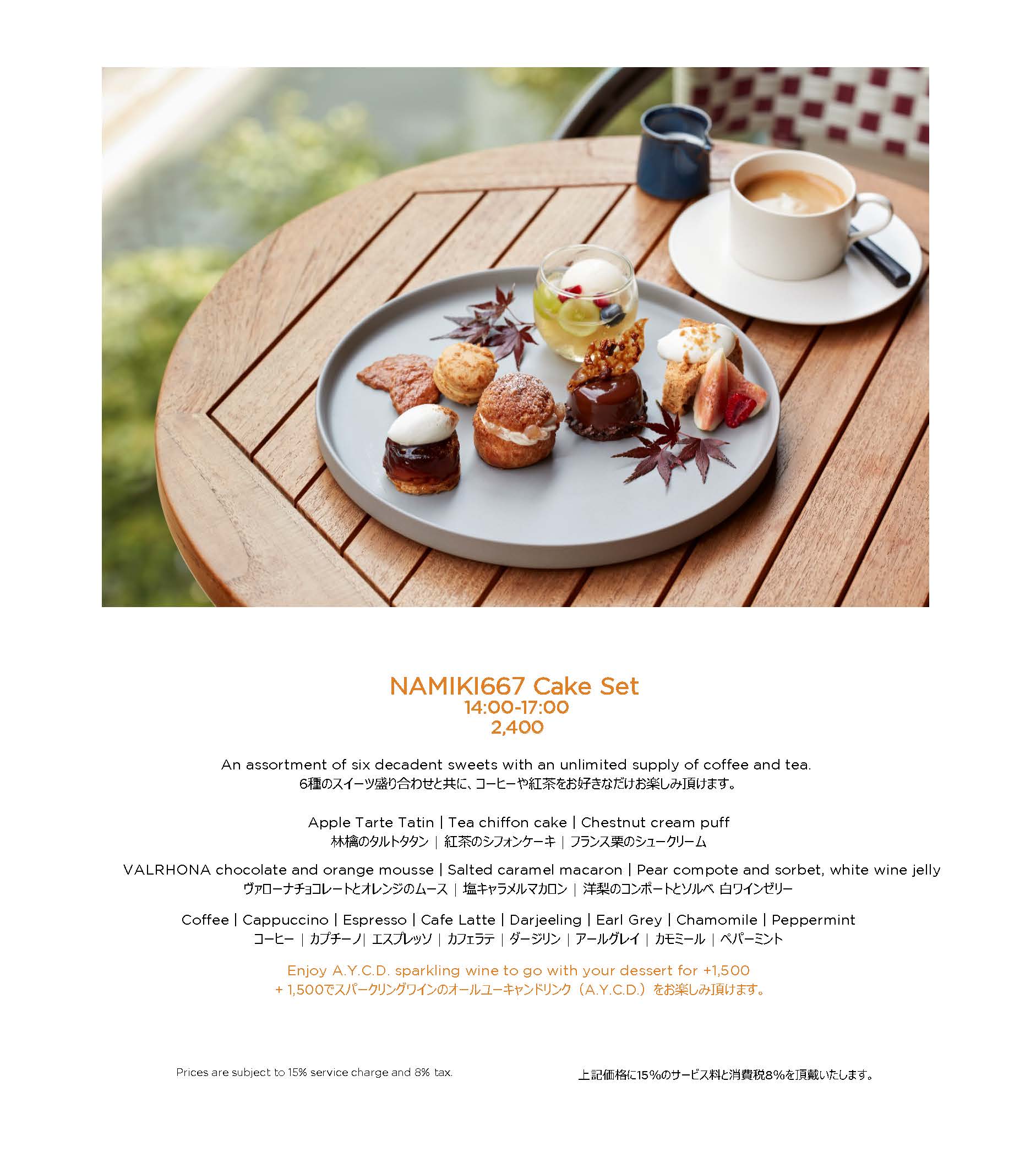 NAMIKI667 Cake Set
14:00-17:00
2,400

An assortment of six decadent sweets with an unlimited supply of coffee and tea.
6種のスイーツ盛り合わせと共に、コーヒーや紅茶をお好きなだけお楽しみ頂けます。

Apple Tarte Tatin | Tea chiffon cake | Chestnut cream puff
林檎のタルトタタン | 紅茶のシフォンケーキ | フランス栗のシュークリーム

VALRHONA chocolate and orange mousse | Salted caramel macaron | Pear compote and sorbet, white wine jelly
ヴァローナチョコレートとオレンジのムース | 塩キャラメルマカロン | 洋梨のコンポートとソルベ 白ワインゼリー

Coffee | Cappuccino | Espresso | Cafe Latte | Darjeeling | Earl Grey | Chamomile | Peppermint
コーヒー | カプチーノ | エスプレッソ | カフェラテ | ダージリン | アールグレイ | カモミール | ペパーミント

Enjoy A.Y.C.D. sparkling wine to go with your dessert for +1,500
+ 1,500でスパークリングワインのオールユーキャンドリンク（A.Y.C.D.）をお楽しみ頂けます。

Prices are subject to 15% service charge and 8% tax.

上記価格に15%のサービス料と消費税8%を頂戴いたします。